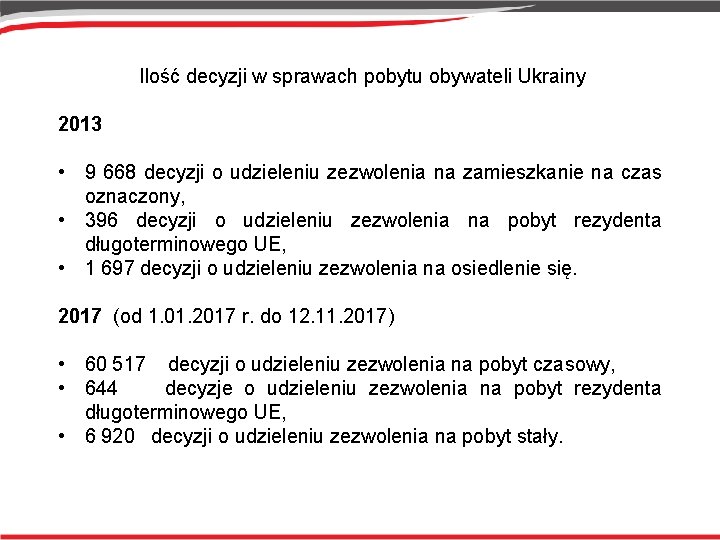 Ilość decyzji w sprawach pobytu obywateli Ukrainy

2013

• 9 668 decyzji o udzieleniu zezwolenia na zamieszkanie na czas oznaczony,
• 396 decyzji o udzieleniu zezwolenia na pobyt rezydenta długoterminowego UE,
• 1 697 decyzji o udzieleniu zezwolenia na osiedlenie się.

2017 (od 1.01.2017 r. do 12.11.2017)

• 60 517 decyzji o udzieleniu zezwolenia na pobyt czasowy,
• 644 decyzje o udzieleniu zezwolenia na pobyt rezydenta długoterminowego UE,
• 6 920 decyzji o udzieleniu zezwolenia na pobyt stały.